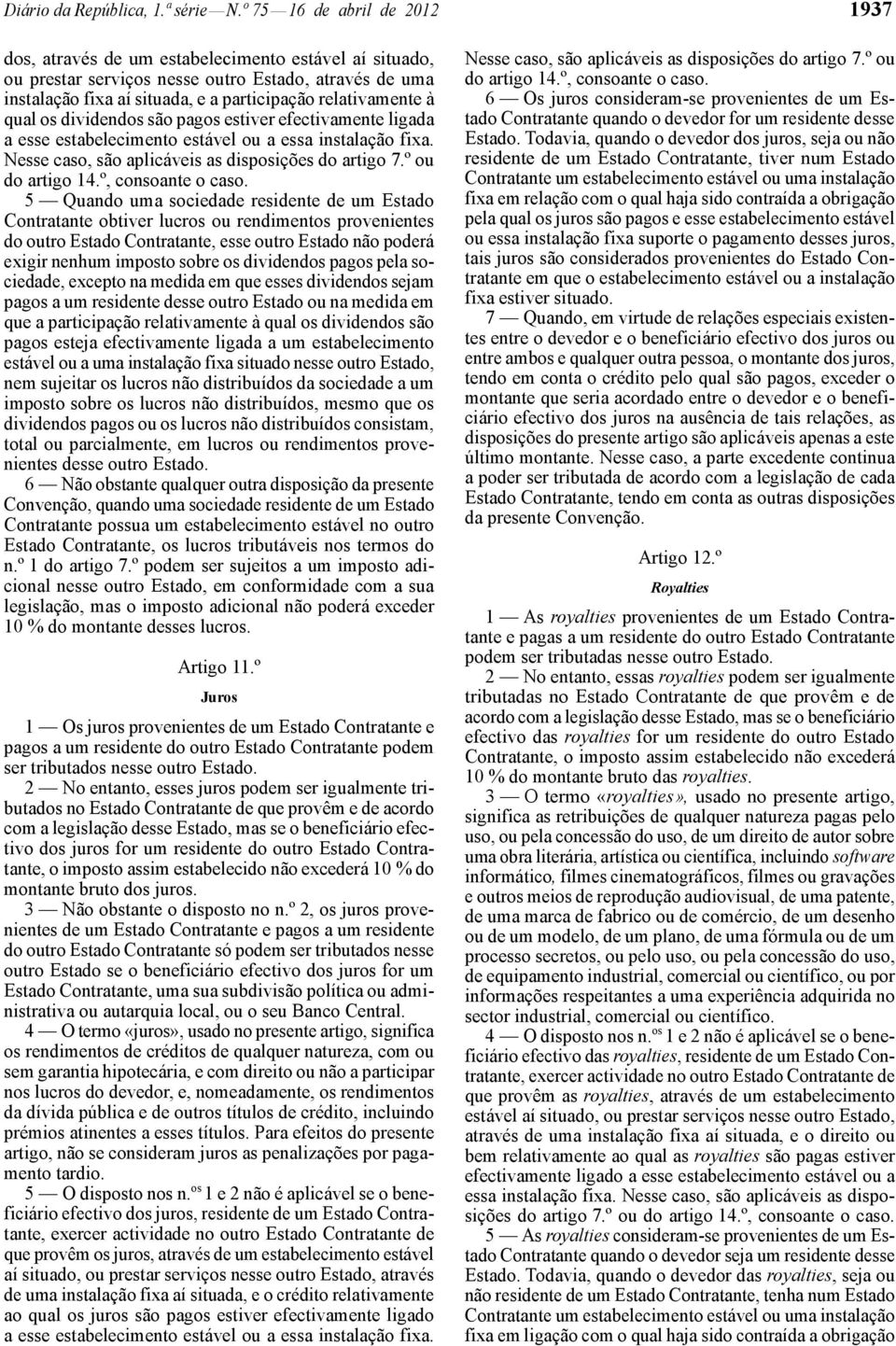 Diário da República, 1.ª série — N.º 75 — 16 de abril de 2012

1937

dos, através de um estabelecimento estável aí situado, ou prestar serviços nesse outro Estado, através de uma instalação fixa aí situada, e a participação relativamente à qual os dividendos são pagos estiver efectivamente ligada a esse estabelecimento estável ou a essa instalação fixa. Nesse caso, são aplicáveis as disposições do artigo 7.º ou do artigo 14.º, consoante o caso.

5 — Quando uma sociedade residente de um Estado Contratante obtiver lucros ou rendimentos provenientes do outro Estado Contratante, esse outro Estado não poderá exigir nenhum imposto sobre os dividendos pagos pela sociedade, excepto na medida em que esses dividendos sejam pagos a um residente desse outro Estado ou na medida em que a participação relativamente à qual os dividendos são pagos esteja efectivamente ligada a um estabelecimento estável ou a uma instalação fixa situado nesse outro Estado, nem sujeitar os lucros não distribuídos da sociedade a um imposto sobre os lucros não distribuídos, mesmo que os dividendos pagos ou os lucros não distribuídos consistam, total ou parcialmente, em lucros ou rendimentos provenientes desse outro Estado.

6 — Não obstante qualquer outra disposição da presente Convenção, quando uma sociedade residente de um Estado Contratante possua um estabelecimento estável no outro Estado Contratante, os lucros tributáveis nos termos do n.º 1 do artigo 7.º podem ser sujeitos a um imposto adicional nesse outro Estado, em conformidade com a sua legislação, mas o imposto adicional não poderá exceder 10 % do montante desses lucros.

Artigo 11.º

Juros

1 — Os juros provenientes de um Estado Contratante e pagos a um residente do outro Estado Contratante podem ser tributados nesse outro Estado.

2 — No entanto, esses juros podem ser igualmente tributados no Estado Contratante de que provêm e de acordo com a legislação desse Estado, mas se o beneficiário efectivo dos juros for um residente do outro Estado Contratante, o imposto assim estabelecido não excederá 10 % do montante bruto dos juros.

3 — Não obstante o disposto no n.º 2, os juros provenientes de um Estado Contratante e pagos a um residente do outro Estado Contratante só podem ser tributados nesse outro Estado se o beneficiário efectivo dos juros for um Estado Contratante, uma sua subdivisão política ou administrativa ou autarquia local, ou o seu Banco Central.

4 — O termo «juros», usado no presente artigo, significa os rendimentos de créditos de qualquer natureza, com ou sem garantia hipotecária, e com direito ou não a participar nos lucros do devedor, e, nomeadamente, os rendimentos da dívida pública e de outros títulos de crédito, incluindo prémios atinentes a esses títulos. Para efeitos do presente artigo, não se consideram juros as penalizações por pagamento tardio.

5 — O disposto nos n.ºs 1 e 2 não é aplicável se o beneficiário efectivo dos juros, residente de um Estado Contratante, exercer actividade no outro Estado Contratante de que provêm os juros, através de um estabelecimento estável aí situado, ou prestar serviços nesse outro Estado, através de uma instalação fixa aí situada, e o crédito relativamente ao qual os juros são pagos estiver efectivamente ligado a esse estabelecimento estável ou a essa instalação fixa. Nesse caso, são aplicáveis as disposições do artigo 7.º ou do artigo 14.º, consoante o caso.

6 — Os juros consideram-se provenientes de um Estado Contratante quando o devedor for um residente desse Estado. Todavia, quando o devedor dos juros, seja ou não residente de um Estado Contratante, tiver num Estado Contratante um estabelecimento estável ou uma instalação fixa em relação com o qual haja sido contraída a obrigação pela qual os juros são pagos e esse estabelecimento estável ou essa instalação fixa suporte o pagamento desses juros, tais juros são considerados provenientes do Estado Contratante em que o estabelecimento estável ou a instalação fixa estiver situado.

7 — Quando, em virtude de relações especiais existentes entre o devedor e o beneficiário efectivo dos juros ou entre ambos e qualquer outra pessoa, o montante dos juros, tendo em conta o crédito pelo qual são pagos, exceder o montante que seria acordado entre o devedor e o beneficiário efectivo dos juros na ausência de tais relações, as disposições do presente artigo são aplicáveis apenas a este último montante. Nesse caso, a parte excedente continua a poder ser tributada de acordo com a legislação de cada Estado Contratante, tendo em conta as outras disposições da presente Convenção.

Artigo 12.º

Royalties

1 — As royalties provenientes de um Estado Contratante e pagas a um residente do outro Estado Contratante podem ser tributadas nesse outro Estado.

2 — No entanto, essas royalties podem ser igualmente tributadas no Estado Contratante de que provêm e de acordo com a legislação desse Estado, mas se o beneficiário efectivo das royalties for um residente do outro Estado Contratante, o imposto assim estabelecido não excederá 10 % do montante bruto das royalties.

3 — O termo «royalties», usado no presente artigo, significa as retribuições de qualquer natureza pagas pelo uso, ou pela concessão do uso, de um direito de autor sobre uma obra literária, artística ou científica, incluindo software informático, filmes cinematográficos, filmes ou gravações e outros meios de reprodução audiovisual, de uma patente, de uma marca de fabrico ou de comércio, de um desenho ou de um modelo, de um plano, de uma fórmula ou de um processo secretos, ou pelo uso, ou pela concessão do uso, de equipamento industrial, comercial ou científico, ou por informações respeitantes a uma experiência adquirida no sector industrial, comercial ou científico.

4 — O disposto nos n.ºs 1 e 2 não é aplicável se o beneficiário efectivo das royalties, residente de um Estado Contratante, exercer actividade no outro Estado Contratante de que provêm as royalties, através de um estabelecimento estável aí situado, ou prestar serviços nesse outro Estado, através de uma instalação fixa aí situada, e o direito ou bem relativamente ao qual as royalties são pagas estiver efectivamente ligado a esse estabelecimento estável ou a essa instalação fixa. Nesse caso, são aplicáveis as disposições do artigo 7.º ou do artigo 14.º, consoante o caso.

5 — As royalties consideram-se provenientes de um Estado Contratante quando o devedor seja um residente desse Estado. Todavia, quando o devedor das royalties, seja ou não residente de um Estado Contratante, tenha num Estado Contratante um estabelecimento estável ou uma instalação fixa em ligação com o qual haja sido contraída a obrigação